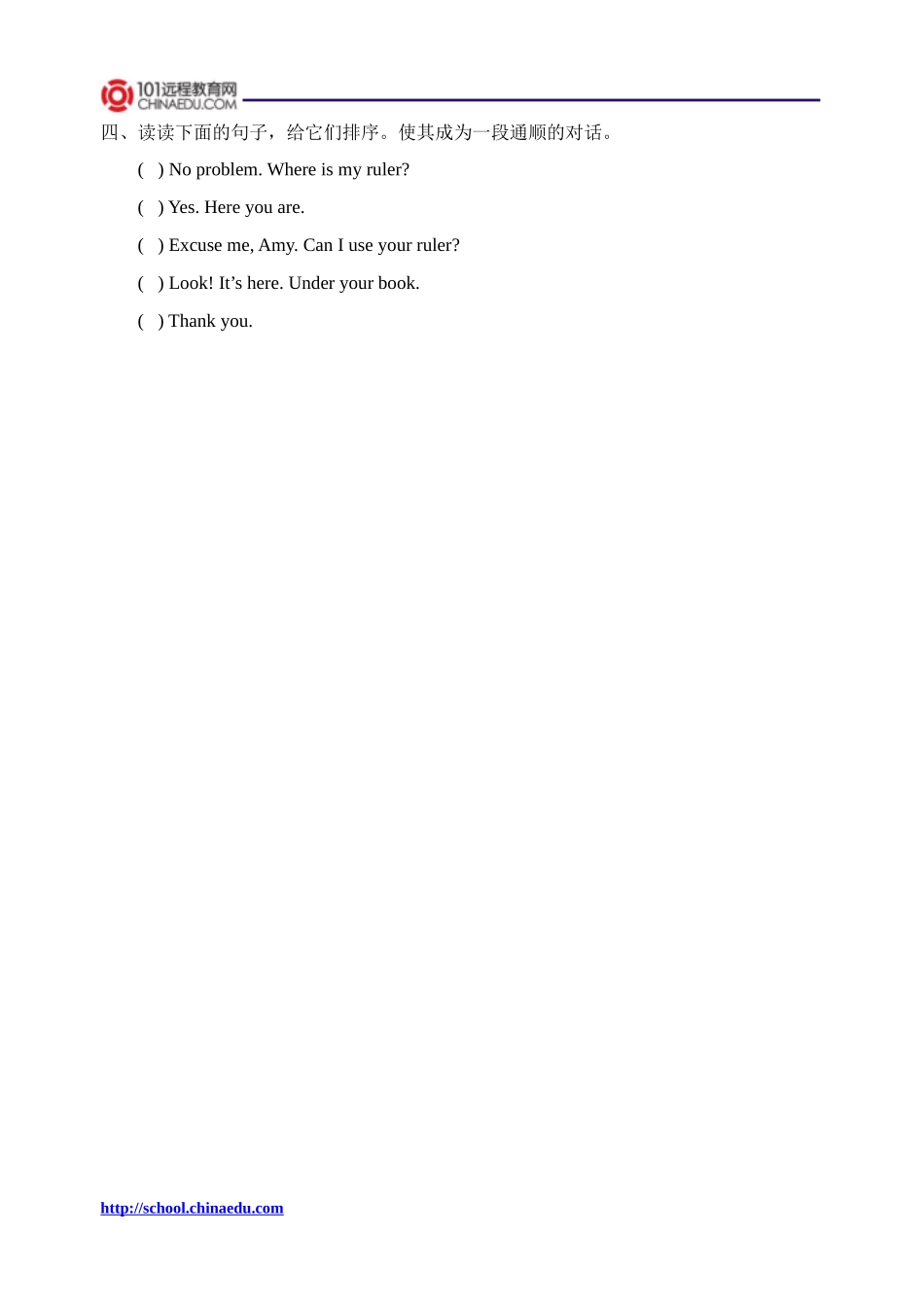 101远程教育网
CHINAEDU.COM

四、读读下面的句子，给它们排序。使其成为一段通顺的对话。

( ) No problem. Where is my ruler?

( ) Yes. Here you are.

( ) Excuse me, Amy. Can I use your ruler?

( ) Look! It’s here. Under your book.

( ) Thank you.

http://school.chinaedu.com